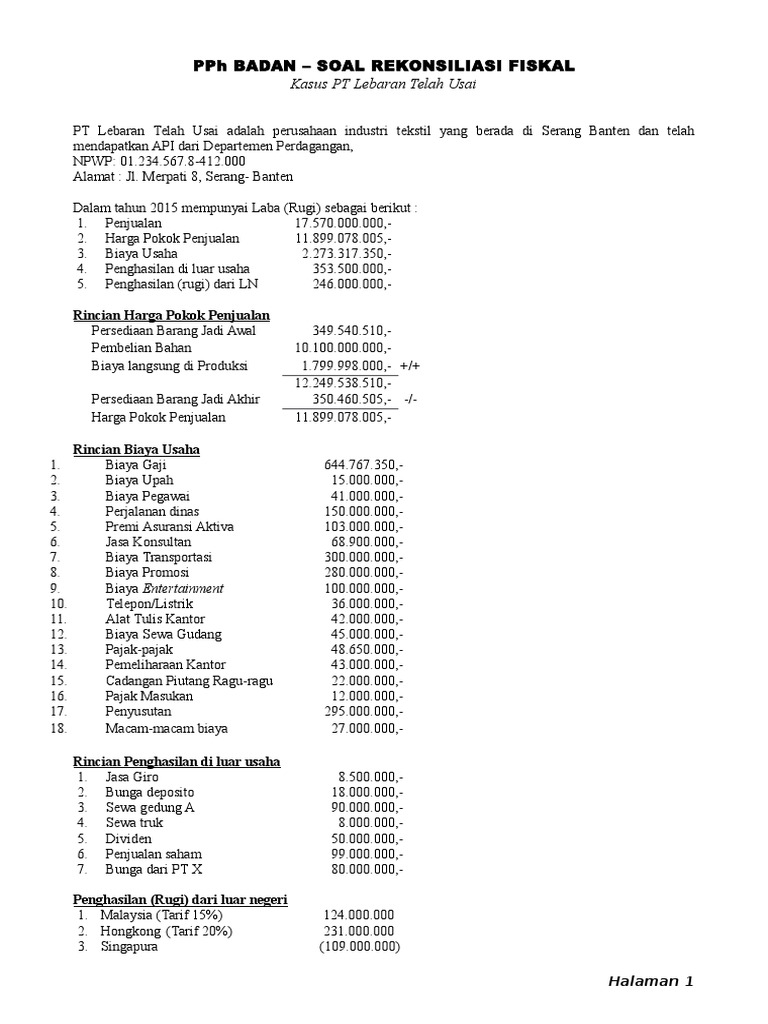 PPh BADAN – SOAL REKONSILIASI FISKAL
Kasus PT Lebaran Telah Usai

PT Lebaran Telah Usai adalah perusahaan industri tekstil yang berada di Serang Banten dan telah mendapatkan API dari Departemen Perdagangan,
NPWP: 01.234.567.8-412.000
Alamat : Jl. Merpati 8, Serang- Banten

Dalam tahun 2015 mempunyai Laba (Rugi) sebagai berikut :
1. Penjualan 17.570.000.000,-
2. Harga Pokok Penjualan 11.899.078.005,-
3. Biaya Usaha 2.273.317.350,-
4. Penghasilan di luar usaha 353.500.000,-
5. Penghasilan (rugi) dari LN 246.000.000,-

Rincian Harga Pokok Penjualan
Persediaan Barang Jadi Awal 349.540.510,-
Pembelian Bahan 10.100.000.000,-
Biaya langsung di Produksi 1.799.998.000,- +/+
12.249.538.510,-
Persediaan Barang Jadi Akhir 350.460.505,- -/-
Harga Pokok Penjualan 11.899.078.005,-

Rincian Biaya Usaha
1. Biaya Gaji 644.767.350,-
2. Biaya Upah 15.000.000,-
3. Biaya Pegawai 41.000.000,-
4. Perjalanan dinas 150.000.000,-
5. Premi Asuransi Aktiva 103.000.000,-
6. Jasa Konsultan 68.900.000,-
7. Biaya Transportasi 300.000.000,-
8. Biaya Promosi 280.000.000,-
9. Biaya Entertainment 100.000.000,-
10. Telepon/Listrik 36.000.000,-
11. Alat Tulis Kantor 42.000.000,-
12. Biaya Sewa Gudang 45.000.000,-
13. Pajak-pajak 48.650.000,-
14. Pemeliharaan Kantor 43.000.000,-
15. Cadangan Piutang Ragu-ragu 22.000.000,-
16. Pajak Masukan 12.000.000,-
17. Penyusutan 295.000.000,-
18. Macam-macam biaya 27.000.000,-

Rincian Penghasilan di luar usaha
1. Jasa Giro 8.500.000,-
2. Bunga deposito 18.000.000,-
3. Sewa gedung A 90.000.000,-
4. Sewa truk 8.000.000,-
5. Dividen 50.000.000,-
6. Penjualan saham 99.000.000,-
7. Bunga dari PT X 80.000.000,-

Penghasilan (Rugi) dari luar negeri
1. Malaysia (Tarif 15%) 124.000.000
2. Hongkong (Tarif 20%) 231.000.000
3. Singapura (109.000.000)

Halaman 1